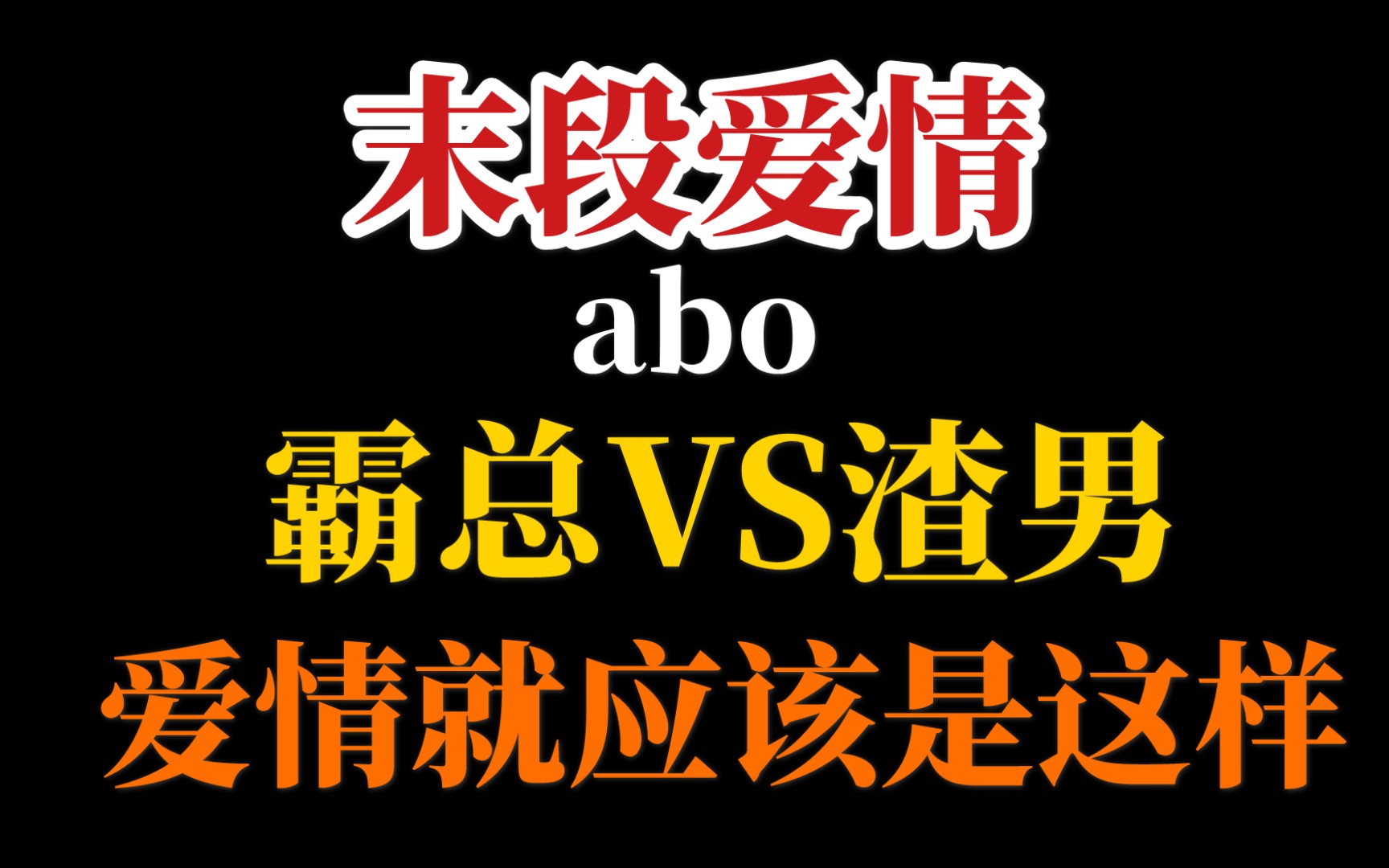 末段爱情
abo
霸总VS渣男
爱情就应该是这样